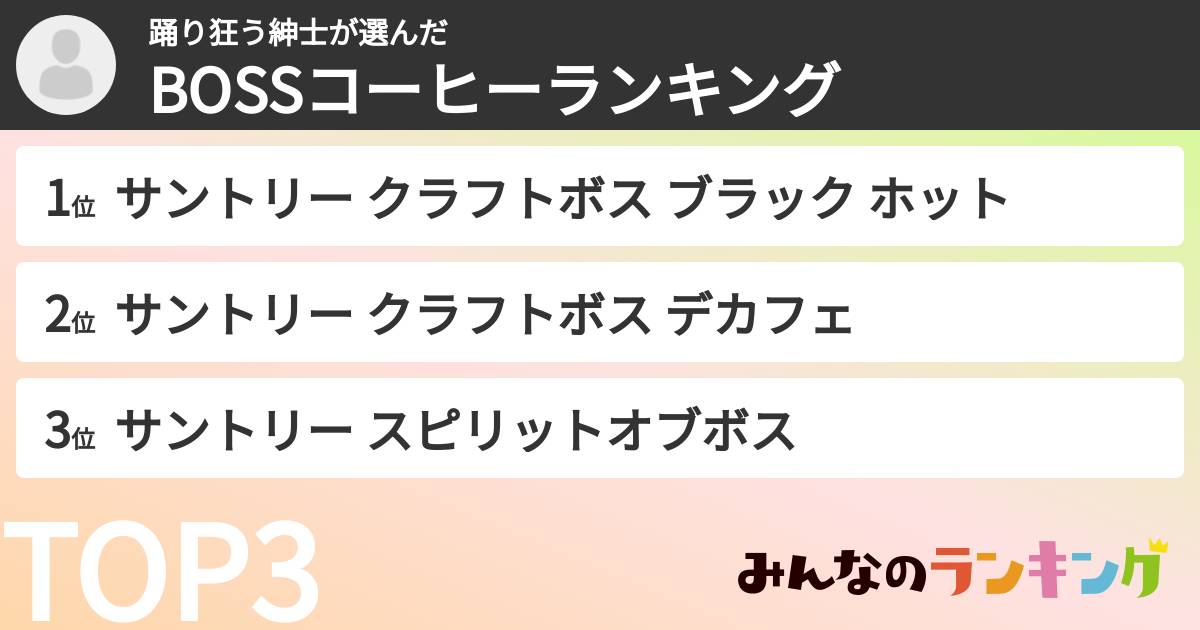 踊り狂う紳士が選んだ
BOSSコーヒーランキング

1位 サントリー クラフトボス ブラック ホット

2位 サントリー クラフトボス デカフェ

3位 サントリー スピリットオブボス

TOP3

みんなのランキング